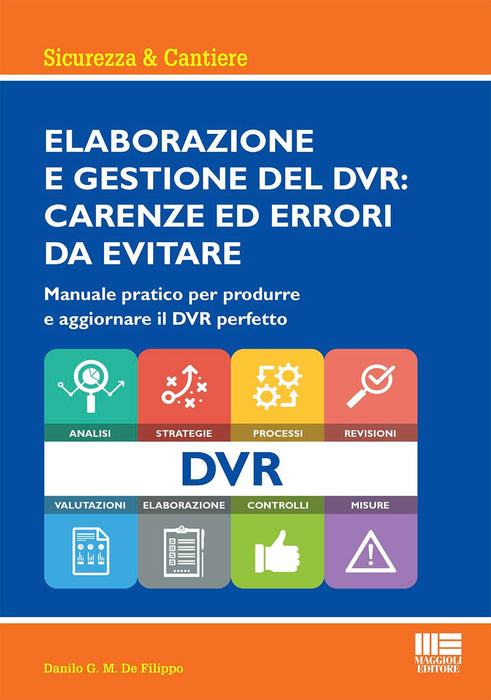 Sicurezza & Cantiere

ELABORAZIONE
E GESTIONE DEL DVR:
CARENZE ED ERRORI
DA EVITARE

Manuale pratico per produrre e aggiornare il DVR perfetto

ANALISI

STRATEGIE

PROCESSI

REVISIONI

DVR

VALUTAZIONI

ELABORAZIONE

CONTROLLI

MISURE

Danilo G. M. De Filippo

MAGGIOLI EDITORE